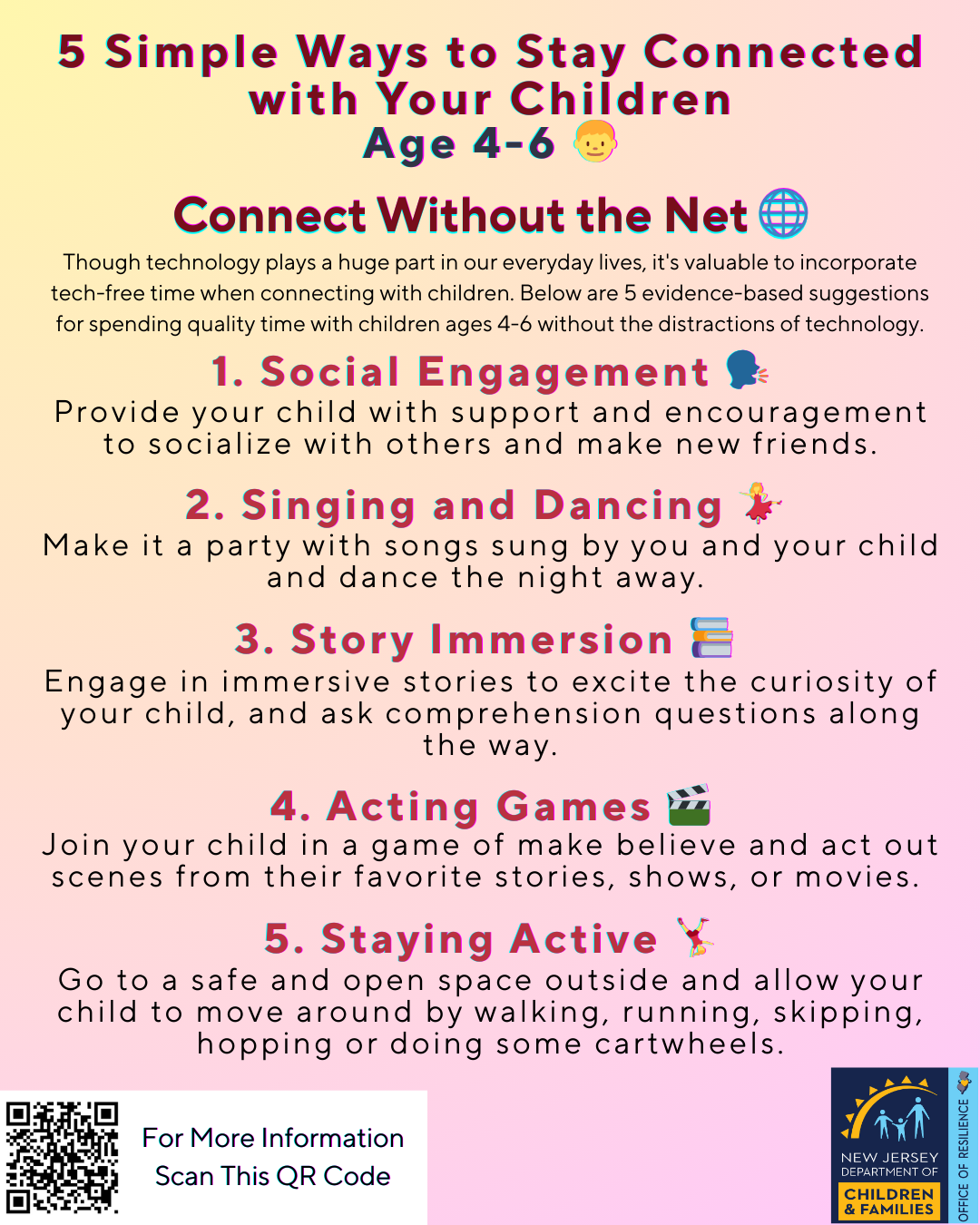 5 Simple Ways to Stay Connected with Your Children
Age 4-6

Connect Without the Net

Though technology plays a huge part in our everyday lives, it's valuable to incorporate tech-free time when connecting with children. Below are 5 evidence-based suggestions for spending quality time with children ages 4-6 without the distractions of technology.

1. Social Engagement
Provide your child with support and encouragement to socialize with others and make new friends.

2. Singing and Dancing
Make it a party with songs sung by you and your child and dance the night away.

3. Story Immersion
Engage in immersive stories to excite the curiosity of your child, and ask comprehension questions along the way.

4. Acting Games
Join your child in a game of make believe and act out scenes from their favorite stories, shows, or movies.

5. Staying Active
Go to a safe and open space outside and allow your child to move around by walking, running, skipping, hopping or doing some cartwheels.

For More Information Scan This QR Code

NEW JERSEY DEPARTMENT OF CHILDREN & FAMILIES
OFFICE OF RESILIENCE